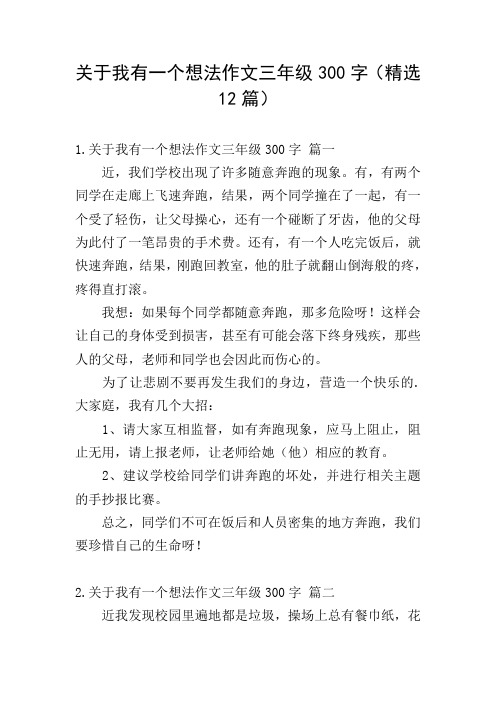 关于我有一个想法作文三年级 300 字（精选 12 篇）

1.关于我有一个想法作文三年级 300 字 篇一

近，我们学校出现了许多随意奔跑的现象。有，有两个同学在走廊上飞速奔跑，结果，两个同学撞在了一起，有一个受了轻伤，让父母操心，还有一个碰断了牙齿，他的父母为此付了一笔昂贵的手术费。还有，有一个人吃完饭后，就快速奔跑，结果，刚跑回教室，他的肚子就翻山倒海般的疼，疼得直打滚。

我想：如果每个同学都随意奔跑，那多危险呀！这样会让自己的身体受到损害，甚至有可能会落下终身残疾，那些人的父母，老师和同学也会因此而伤心的。

为了让悲剧不要再发生我们的身边，营造一个快乐的.大家庭，我有几个大招：

1、请大家互相监督，如有奔跑现象，应马上阻止，阻止无用，请上报老师，让老师给她（他）相应的教育。

2、建议学校给同学们讲奔跑的坏处，并进行相关主题的手抄报比赛。

总之，同学们不可在饭后和人员密集的地方奔跑，我们要珍惜自己的生命呀！

2.关于我有一个想法作文三年级 300 字 篇二

近我发现校园里遍地都是垃圾，操场上总有餐巾纸，花